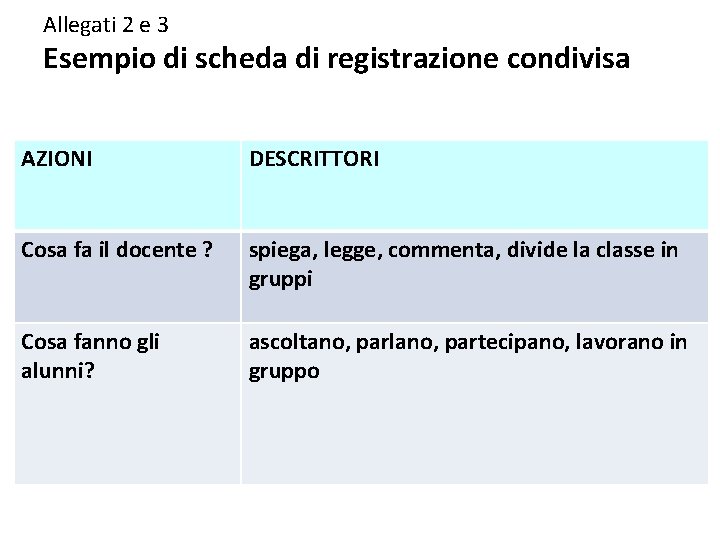 Allegati 2 e 3

Esempio di scheda di registrazione condivisa

| AZIONI | DESCRITTORI |
|---|---|
| Cosa fa il docente ? | spiega, legge, commenta, divide la classe in gruppi |
| Cosa fanno gli alunni? | ascoltano, parlano, partecipano, lavorano in gruppo |